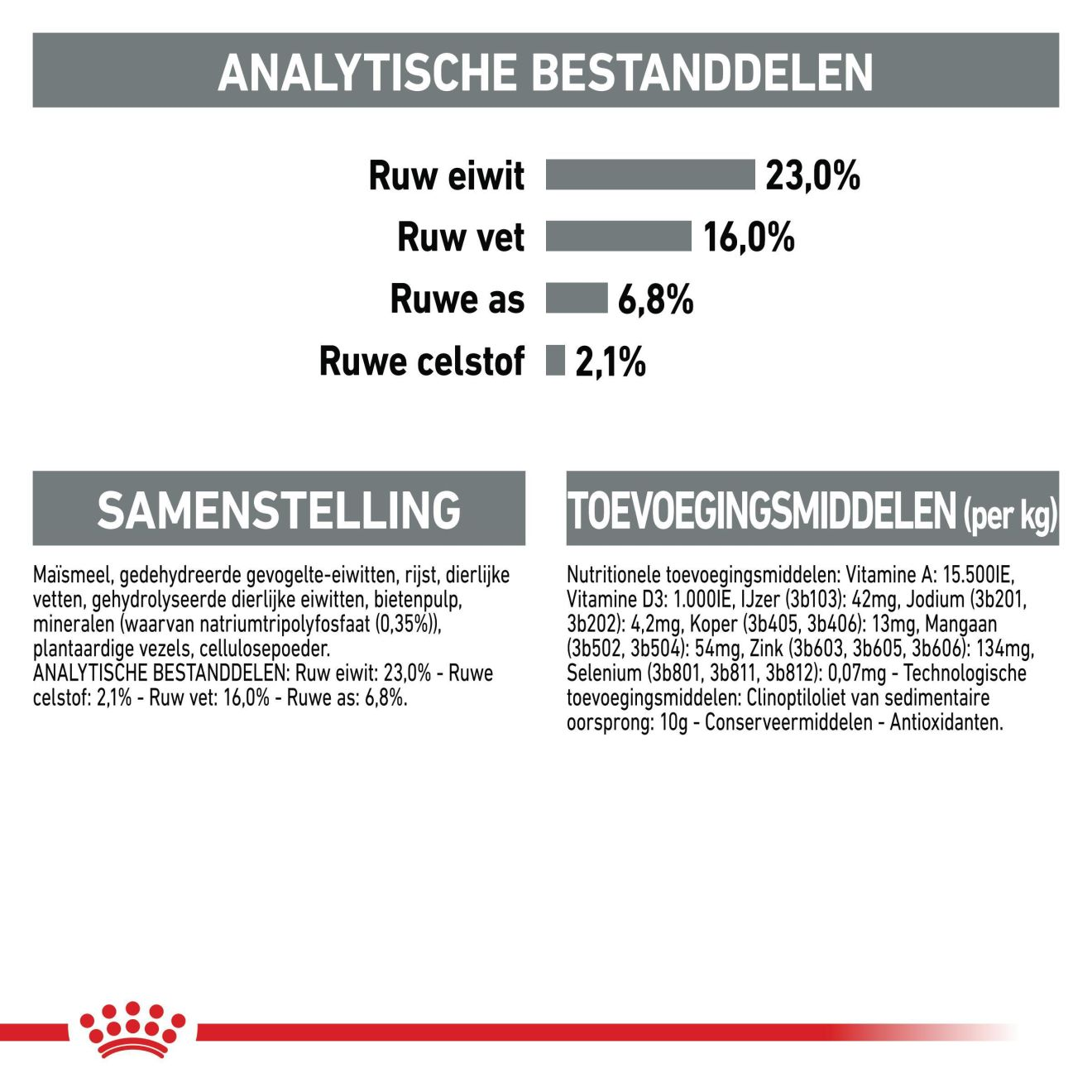 ANALYTISCHE BESTANDDELEN

Ruw eiwit 23,0%
Ruw vet 16,0%
Ruwe as 6,8%
Ruwe celstof 2,1%

SAMENSTELLING

Maïsmeel, gedehydreerde gevogelte-eiwitten, rijst, dierlijke vetten, gehydrolyseerde dierlijke eiwitten, bietenpulp, mineralen (waarvan natriumtripolyfosfaat (0,35%)), plantaardige vezels, cellulosepoeder.
ANALYTISCHE BESTANDDELEN: Ruw eiwit: 23,0% - Ruwe celstof: 2,1% - Ruw vet: 16,0% - Ruwe as: 6,8%.

TOEVOEGINGSMIDDELEN (per kg)

Nutritionele toevoegingsmiddelen: Vitamine A: 15.500IE, Vitamine D3: 1.000IE, IJzer (3b103): 42mg, Jodium (3b201, 3b202): 4,2mg, Koper (3b405, 3b406): 13mg, Mangaan (3b502, 3b504): 54mg, Zink (3b603, 3b605, 3b606): 134mg, Selenium (3b801, 3b811, 3b812): 0,07mg - Technologische toevoegingsmiddelen: Clinoptiloliet van sedimentaire oorsprong: 10g - Conserveermiddelen - Antioxidanten.